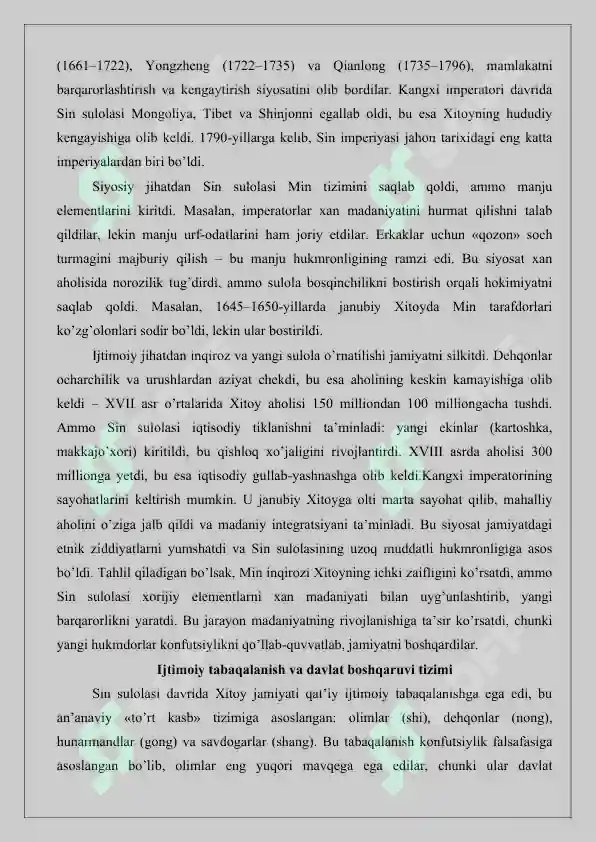 (1661–1722), Yongzheng (1722–1735) va Qianlong (1735–1796), mamlakatni barqarorlashtirish va kengaytirish siyosatini olib bordilar. Kangxi imperatori davrida Sin sulolasi Mongoliya, Tibet va Shinjonni egallab oldi, bu esa Xitoyning hududiy kengayishiga olib keldi. 1790-yillarga kelib, Sin imperiyasi jahon tarixidagi eng katta imperiyalardan biri bo'ldi.

Siyosiy jihatdan Sin sulolasi Min tizimini saqlab qoldi, ammo manju elementlarini kiritdi. Masalan, imperatorlar xan madaniyatini hurmat qilishni talab qildilar, lekin manju urf-odatlarini ham joriy etdilar. Erkaklar uchun «qozon» soch turmagini majburiy qilish – bu manju hukmronligining ramzi edi. Bu siyosat xan aholisida norozilik tug'dirdi, ammo sulola bosqinchilikni bostirish orqali hokimiyatni saqlab qoldi. Masalan, 1645–1650-yillarda janubiy Xitoyda Min tarafdorlari ko'zg'olonlari sodir bo'ldi, lekin ular bostirildi.

Ijtimoiy jihatdan inqiroz va yangi sulola o'rnatilishi jamiyatni silkitdi. Dehqonlar ocharchilik va urushlardan aziyat chekdi, bu esa aholining keskin kamayishiga olib keldi – XVII asr o'rtalarida Xitoy aholisi 150 milliondan 100 milliongacha tushdi. Ammo Sin sulolasi iqtisodiy tiklanishni ta'minladi: yangi ekinlar (kartoshka, makkajo'xori) kiritildi, bu qishloq xo'jaligini rivojlantirdi. XVIII asrda aholisi 300 millionga yetdi, bu esa iqtisodiy gullab-yashnashga olib keldi.Kangxi imperatorining sayohatlarini keltirish mumkin. U janubiy Xitoyga olti marta sayohat qilib, mahalliy aholini o'ziga jalb qildi va madaniy integratsiyani ta'minladi. Bu siyosat jamiyatdagi etnik ziddiyatlarni yumshatdi va Sin sulolasining uzoq muddatli hukmronligiga asos bo'ldi. Tahlil qiladigan bo'lsak, Min inqirozi Xitoyning ichki zaifligini ko'rsatdi, ammo Sin sulolasi xorijiy elementlarni xan madaniyati bilan uyg'unlashtirib, yangi barqarorlikni yaratdi. Bu jarayon madaniyatning rivojlanishiga ta'sir ko'rsatdi, chunki yangi hukmdorlar konfutsiylikni qo'llab-quvvatlab, jamiyatni boshqardilar.

Ijtimoiy tabaqalanish va davlat boshqaruvi tizimi

Sin sulolasi davrida Xitoy jamiyati qat'iy ijtimoiy tabaqalanishga ega edi, bu an'anaviy «to'rt kasb» tizimiga asoslangan: olimlar (shi), dehqonlar (nong), hunarmandlar (gong) va savdogarlar (shang). Bu tabaqalanish konfutsiylik falsafasiga asoslangan bo'lib, olimlar eng yuqori mavqega ega edilar, chunki ular davlat